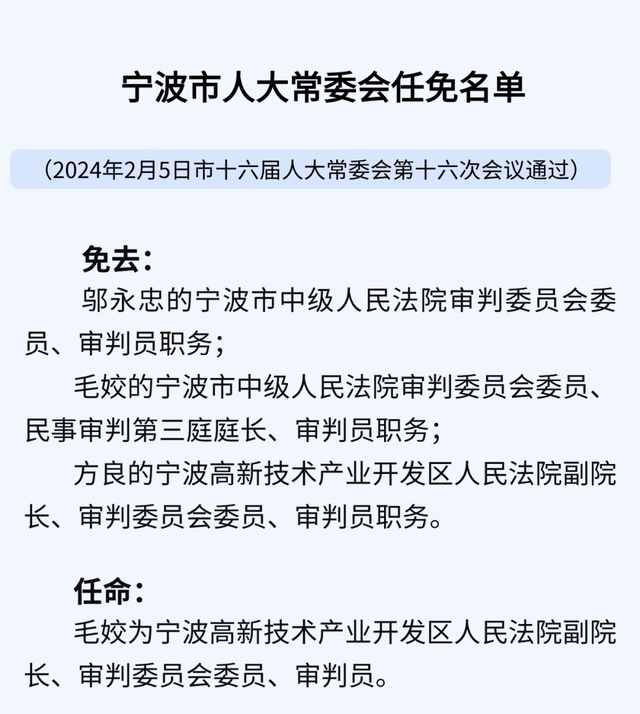 宁波市人大常委会任免名单

（2024年2月5日市十六届人大常委会第十六次会议通过）

免去：

邬永忠的宁波市中级人民法院审判委员会委员、审判员职务；

毛姣的宁波市中级人民法院审判委员会委员、民事审判第三庭庭长、审判员职务；

方良的宁波高新技术产业开发区人民法院副院长、审判委员会委员、审判员职务。

任命：

毛姣为宁波高新技术产业开发区人民法院副院长、审判委员会委员、审判员。